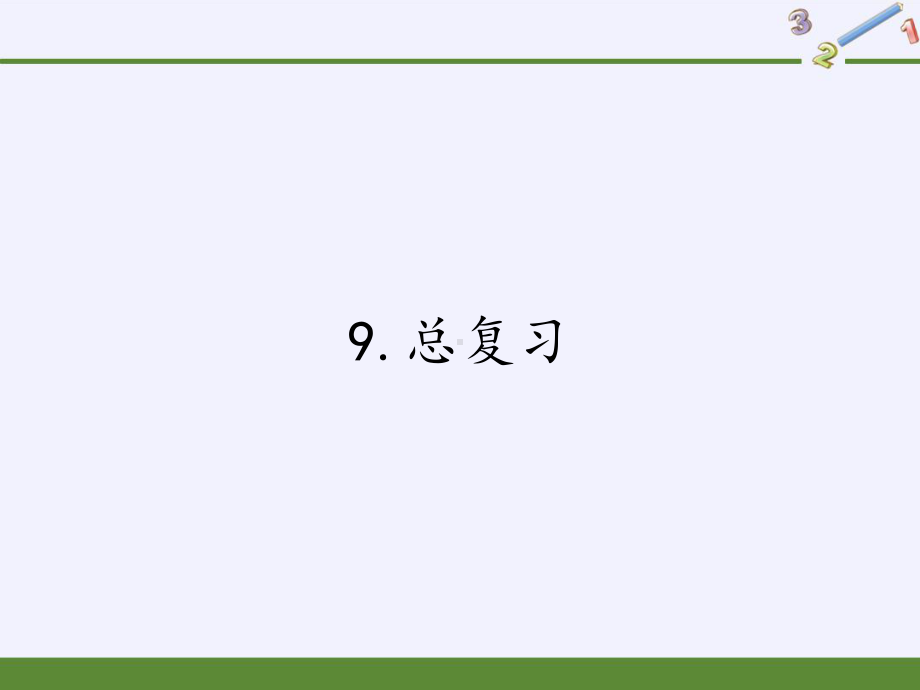 3
2
1

9. 总复习